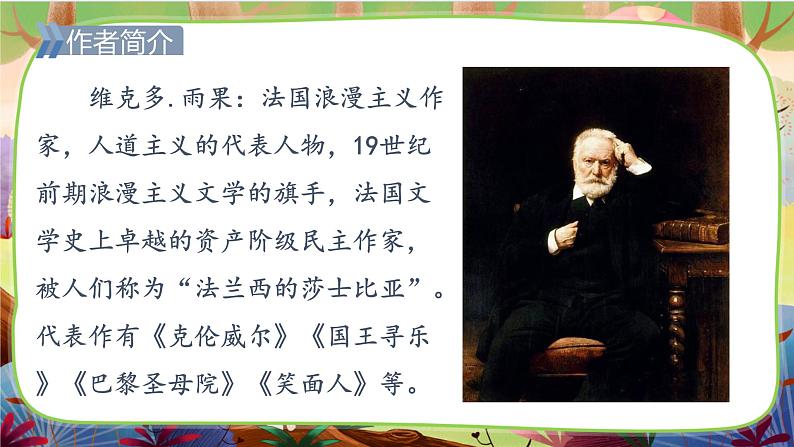 作者简介

维克多.雨果：法国浪漫主义作家，人道主义的代表人物，19世纪前期浪漫主义文学的旗手，法国文学史上卓越的资产阶级民主作家，被人们称为“法兰西的莎士比亚”。代表作有《克伦威尔》《国王寻乐》《巴黎圣母院》《笑面人》等。